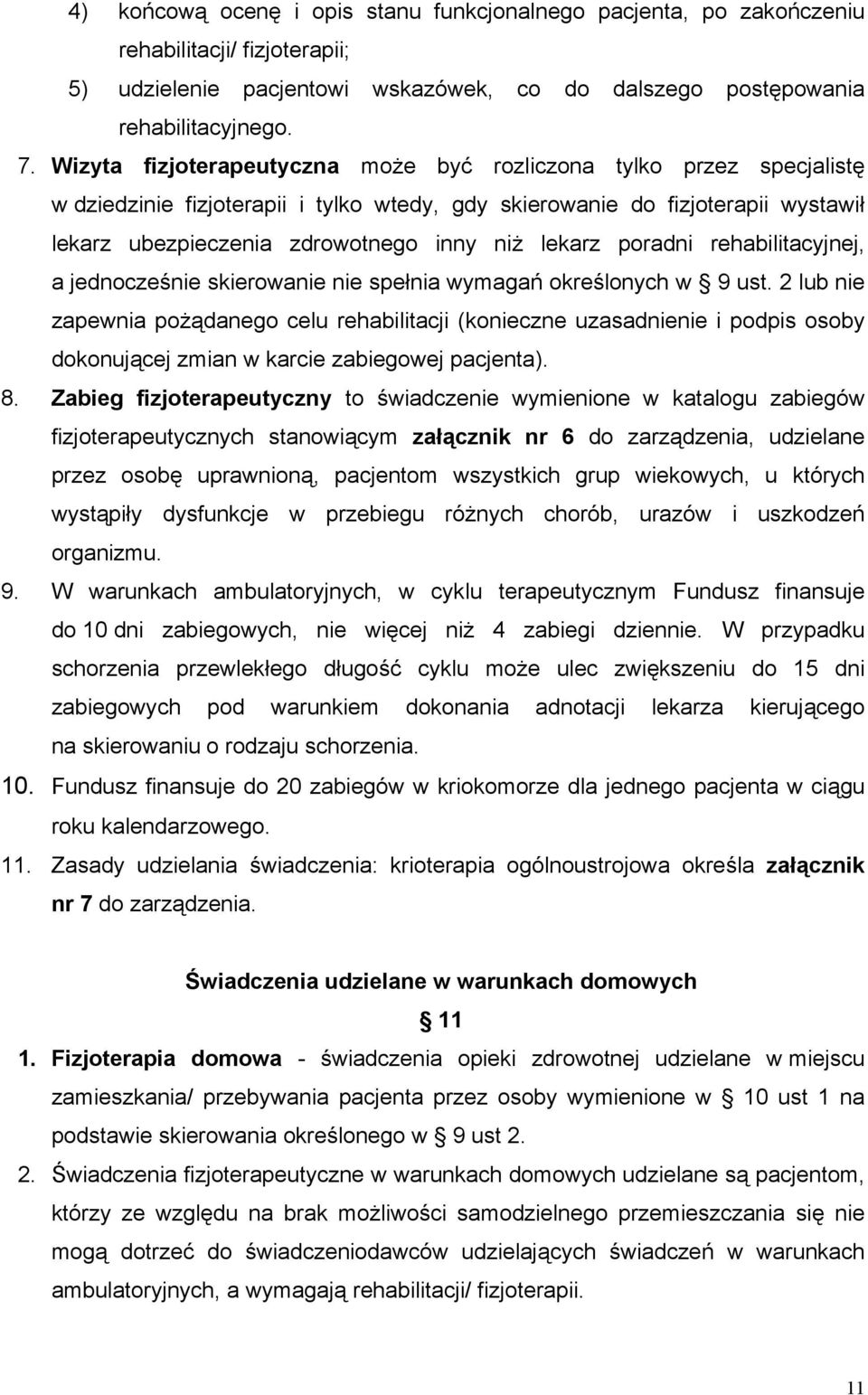 4) końcową ocenę i opis stanu funkcjonalnego pacjenta, po zakończeniu rehabilitacji/ fizjoterapii;

5) udzielenie pacjentowi wskazówek, co do dalszego postępowania rehabilitacyjnego.

7. Wizyta fizjoterapeutyczna może być rozliczona tylko przez specjalistę w dziedzinie fizjoterapii i tylko wtedy, gdy skierowanie do fizjoterapii wystawił lekarz ubezpieczenia zdrowotnego inny niż lekarz poradni rehabilitacyjnej, a jednocześnie skierowanie nie spełnia wymagań określonych w § 9 ust. 2 lub nie zapewnia pożądanego celu rehabilitacji (konieczne uzasadnienie i podpis osoby dokonującej zmian w karcie zabiegowej pacjenta).

8. Zabieg fizjoterapeutyczny to świadczenie wymienione w katalogu zabiegów fizjoterapeutycznych stanowiącym załącznik nr 6 do zarządzenia, udzielane przez osobę uprawnioną, pacjentom wszystkich grup wiekowych, u których wystąpiły dysfunkcje w przebiegu różnych chorób, urazów i uszkodzeń organizmu.

9. W warunkach ambulatoryjnych, w cyklu terapeutycznym Fundusz finansuje do 10 dni zabiegowych, nie więcej niż 4 zabiegi dziennie. W przypadku schorzenia przewlekłego długość cyklu może ulec zwiększeniu do 15 dni zabiegowych pod warunkiem dokonania adnotacji lekarza kierującego na skierowaniu o rodzaju schorzenia.

10. Fundusz finansuje do 20 zabiegów w kriokomorze dla jednego pacjenta w ciągu roku kalendarzowego.

11. Zasady udzielania świadczenia: krioterapia ogólnoustrojowa określa załącznik nr 7 do zarządzenia.

Świadczenia udzielane w warunkach domowych

§ 11

1. Fizjoterapia domowa - świadczenia opieki zdrowotnej udzielane w miejscu zamieszkania/ przebywania pacjenta przez osoby wymienione w § 10 ust 1 na podstawie skierowania określonego w § 9 ust 2.

2. Świadczenia fizjoterapeutyczne w warunkach domowych udzielane są pacjentom, którzy ze względu na brak możliwości samodzielnego przemieszczania się nie mogą dotrzeć do świadczeniodawców udzielających świadczeń w warunkach ambulatoryjnych, a wymagają rehabilitacji/ fizjoterapii.

11